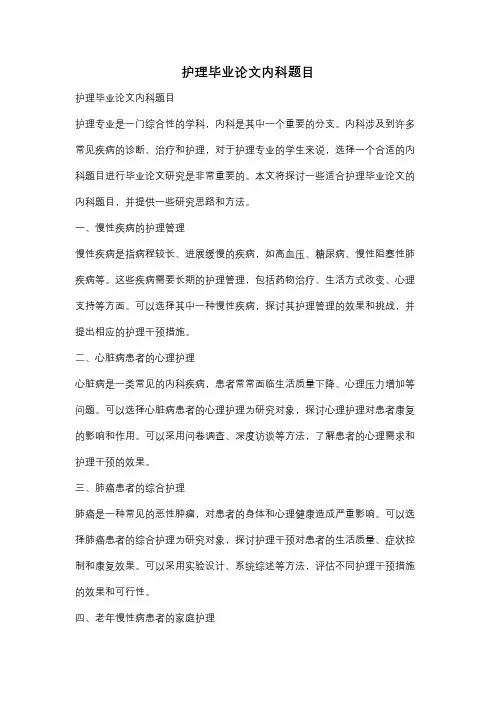 护理毕业论文内科题目

护理毕业论文内科题目

护理专业是一门综合性的学科，内科是其中一个重要的分支。内科涉及到许多常见疾病的诊断、治疗和护理，对于护理专业的学生来说，选择一个合适的内科题目进行毕业论文研究是非常重要的。本文将探讨一些适合护理毕业论文的内科题目，并提供一些研究思路和方法。

一、慢性疾病的护理管理

慢性疾病是指病程较长、进展缓慢的疾病，如高血压、糖尿病、慢性阻塞性肺疾病等。这些疾病需要长期的护理管理，包括药物治疗、生活方式改变、心理支持等方面。可以选择其中一种慢性疾病，探讨其护理管理的效果和挑战，并提出相应的护理干预措施。

二、心脏病患者的心理护理

心脏病是一类常见的内科疾病，患者常常面临生活质量下降、心理压力增加等问题。可以选择心脏病患者的心理护理为研究对象，探讨心理护理对患者康复的影响和作用。可以采用问卷调查、深度访谈等方法，了解患者的心理需求和护理干预的效果。

三、肺癌患者的综合护理

肺癌是一种常见的恶性肿瘤，对患者的身体和心理健康造成严重影响。可以选择肺癌患者的综合护理为研究对象，探讨护理干预对患者的生活质量、症状控制和康复效果。可以采用实验设计、系统综述等方法，评估不同护理干预措施的效果和可行性。

四、老年慢性病患者的家庭护理